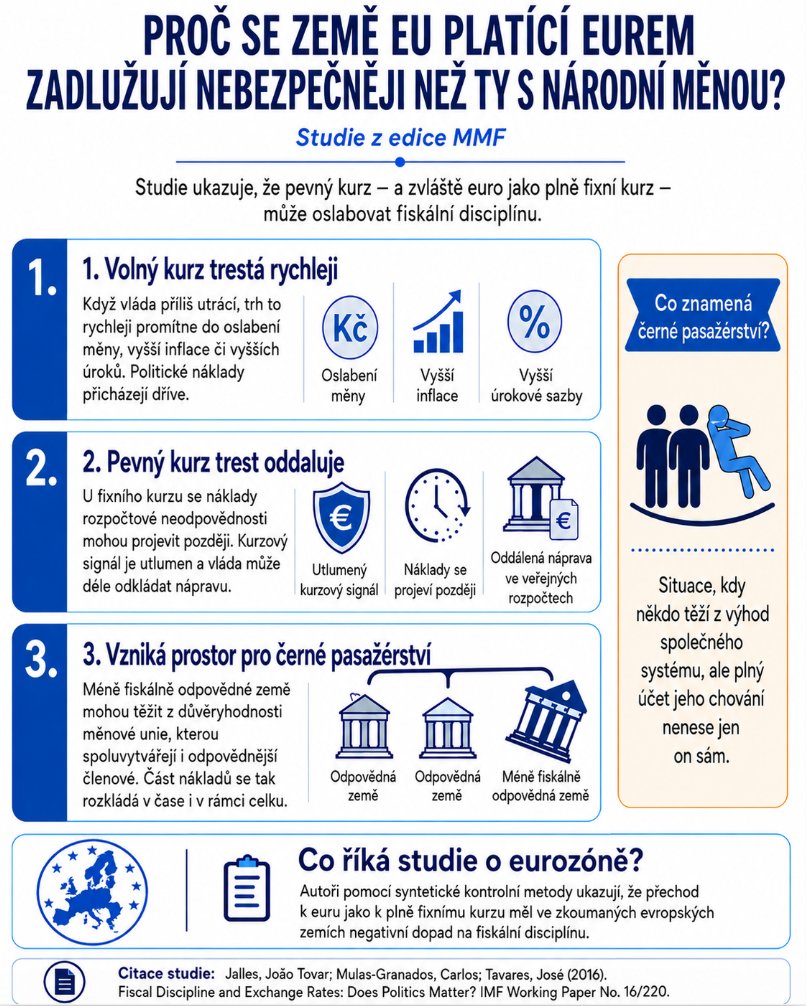 PROČ SE ZEMĚ EU PLATÍCÍ EUREM ZADLUŽUJÍ NEBEZPEČNĚJI NEŽ TY S NÁRODNÍ MĚNOU?

Studie z edice MMF

Studie ukazuje, že pevný kurz – a zvláště euro jako plně fixní kurz – může oslabovat fiskální disciplínu.

1.

1. Volný kurz trestá rychleji

Když vláda příliš utrácí, trh to rychleji promítne do oslabení měny, vyšší inflace či vyšších úroků. Politické náklady přicházejí dříve.

Kč
Oslabení měny

Vyšší inflace

%
Vyšší úrokové sazby

2.

2. Pevný kurz trest oddaluje

U fixního kurzu se náklady rozpočtové neodpovědnosti mohou projevit později. Kurzový signál je utlumen a vláda může déle odkládat nápravu.

€
Utlumený kurzový signál

Náklady se projeví později

€
Oddálená náprava ve veřejných rozpočtech

3.

3. Vzniká prostor pro černé pasažérství

Méně fiskálně odpovědné země mohou těžit z důvěryhodnosti měnové unie, kterou spoluvytvářejí i odpovědnější členové. Část nákladů se tak rozkládá v čase i v rámci celku.

Odpovědná země

Odpovědná země

Méně fiskálně odpovědná země

Co znamená černé pasažérství?

Situace, kdy někdo těží z výhod společného systému, ale plný účet jeho chování nenese jen on sám.

Co říká studie o eurozóně?

Autoři pomocí syntetické kontrolní metody ukazují, že přechod k euru jako k plně fixnímu kurzu měl ve zkoumaných evropských zemích negativní dopad na fiskální disciplínu.

Citace studie: Jalles, João Tovar; Mulas-Granados, Carlos; Tavares, José (2016). Fiscal Discipline and Exchange Rates: Does Politics Matter? IMF Working Paper No. 16/220.